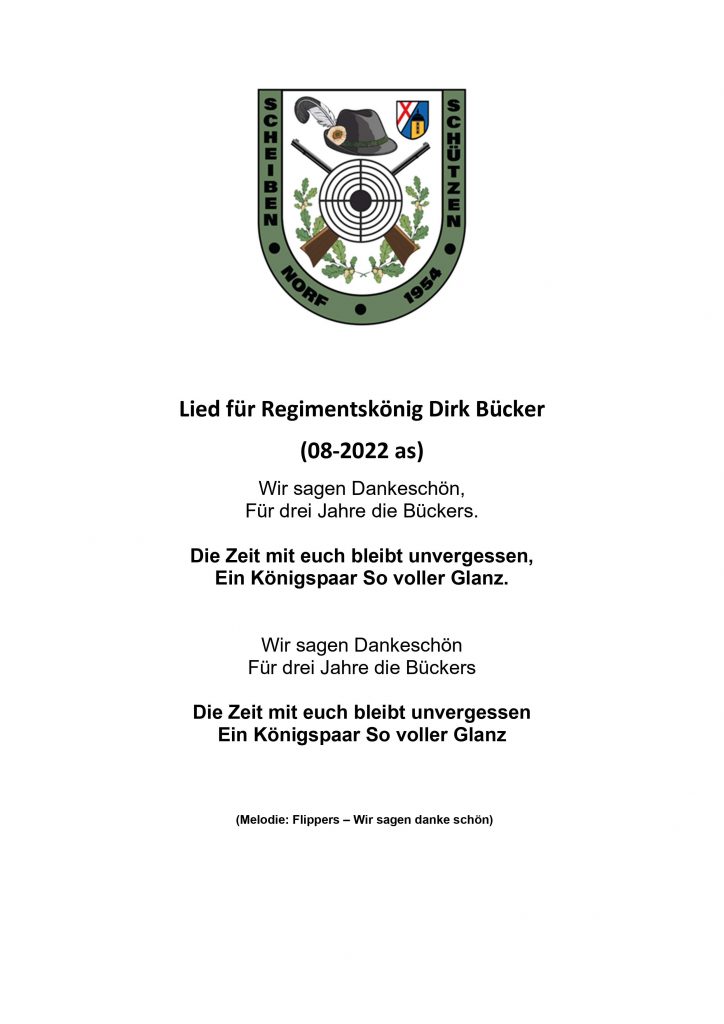 SCHEIBEN SCHÜTZEN
NORF 1954

Lied für Regimentskönig Dirk Bücker

(08-2022 as)

Wir sagen Dankeschön,
Für drei Jahre die Bückers.

Die Zeit mit euch bleibt unvergessen,
Ein Königspaar So voller Glanz.

Wir sagen Dankeschön
Für drei Jahre die Bückers

Die Zeit mit euch bleibt unvergessen
Ein Königspaar So voller Glanz

(Melodie: Flippers – Wir sagen danke schön)